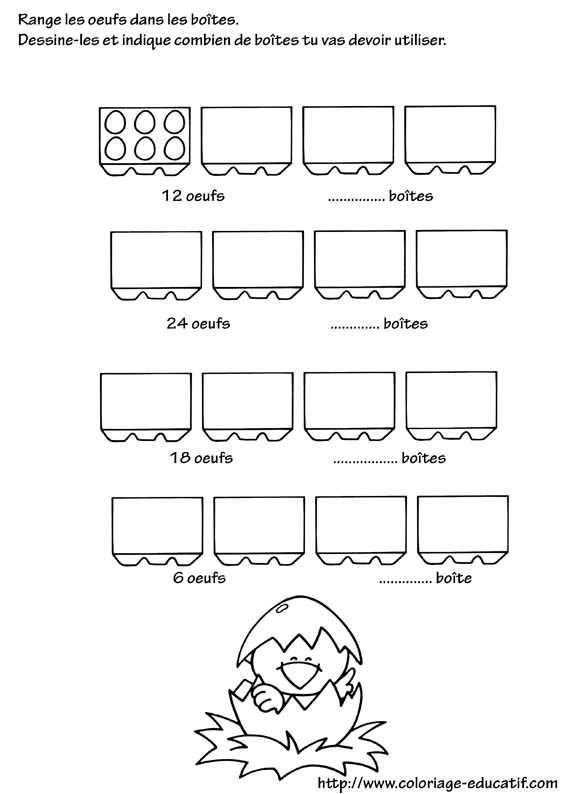 Range les oeufs dans les boîtes.
Dessine-les et indique combien de boîtes tu vas devoir utiliser.

12 oeufs ____ boîtes

24 oeufs ____ boîtes

18 oeufs ____ boîtes

6 oeufs ____ boîte

http://www.coloriage-educatif.com